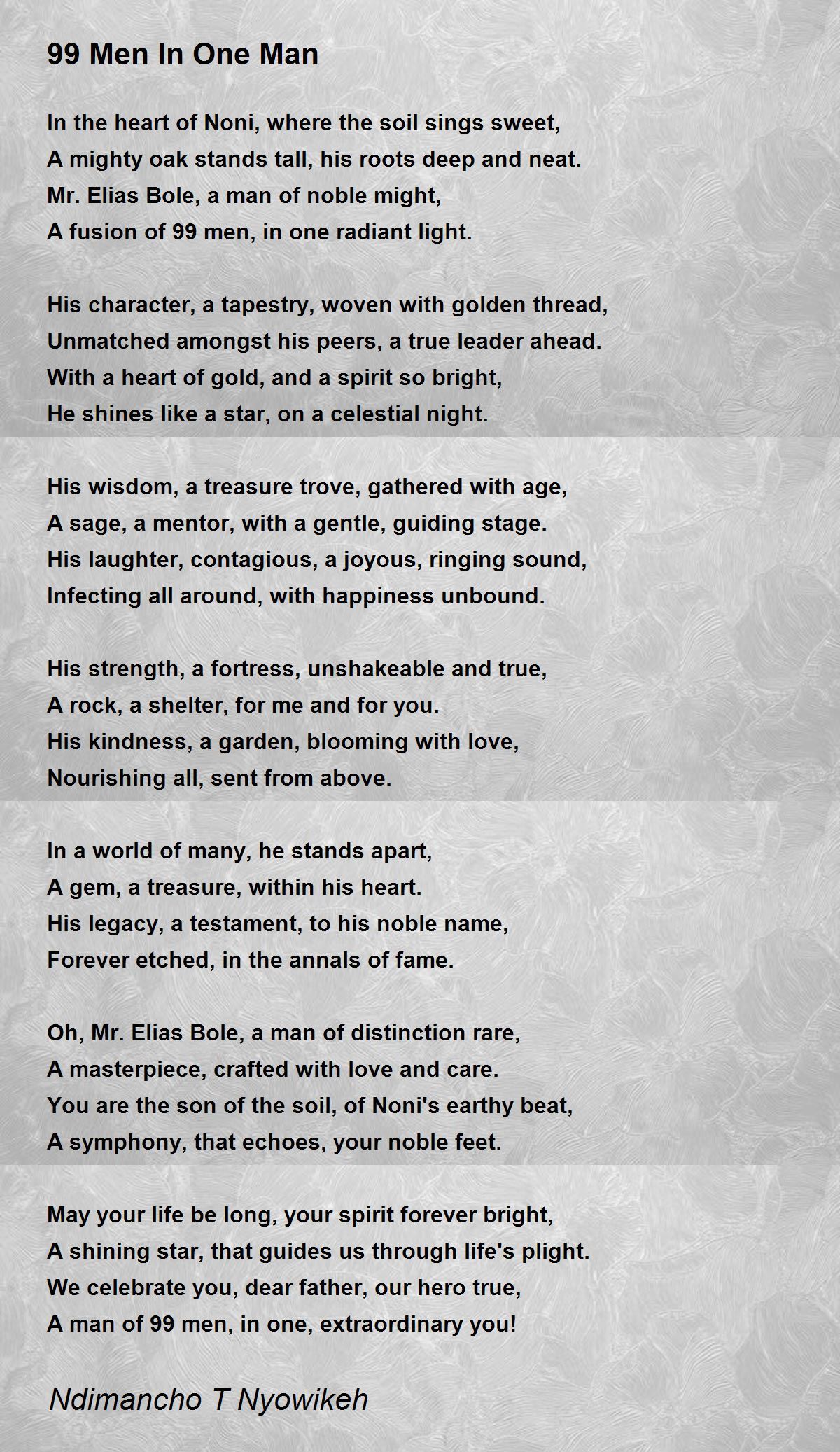 99 Men In One Man

In the heart of Noni, where the soil sings sweet,
A mighty oak stands tall, his roots deep and neat.
Mr. Elias Bole, a man of noble might,
A fusion of 99 men, in one radiant light.

His character, a tapestry, woven with golden thread,
Unmatched amongst his peers, a true leader ahead.
With a heart of gold, and a spirit so bright,
He shines like a star, on a celestial night.

His wisdom, a treasure trove, gathered with age,
A sage, a mentor, with a gentle, guiding stage.
His laughter, contagious, a joyous, ringing sound,
Infecting all around, with happiness unbound.

His strength, a fortress, unshakeable and true,
A rock, a shelter, for me and for you.
His kindness, a garden, blooming with love,
Nourishing all, sent from above.

In a world of many, he stands apart,
A gem, a treasure, within his heart.
His legacy, a testament, to his noble name,
Forever etched, in the annals of fame.

Oh, Mr. Elias Bole, a man of distinction rare,
A masterpiece, crafted with love and care.
You are the son of the soil, of Noni's earthy beat,
A symphony, that echoes, your noble feet.

May your life be long, your spirit forever bright,
A shining star, that guides us through life's plight.
We celebrate you, dear father, our hero true,
A man of 99 men, in one, extraordinary you!

Ndimancho T Nyowikeh